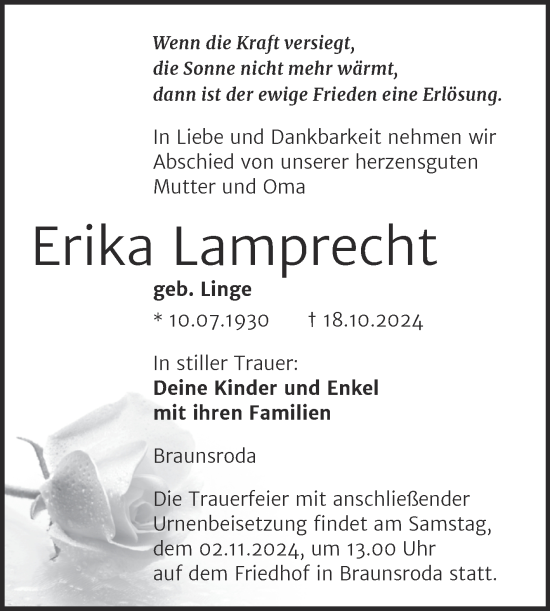 Wenn die Kraft versiegt,
die Sonne nicht mehr wärmt,
dann ist der ewige Frieden eine Erlösung.

In Liebe und Dankbarkeit nehmen wir Abschied von unserer herzensguten Mutter und Oma

Erika Lamprecht

geb. Linge

* 10.07.1930 † 18.10.2024

In stiller Trauer:
Deine Kinder und Enkel
mit ihren Familien

Braunsroda

Die Trauerfeier mit anschließender Urnenbeisetzung findet am Samstag, dem 02.11.2024, um 13.00 Uhr auf dem Friedhof in Braunsroda statt.